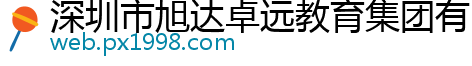 深圳市旭达卓远教育集团有
web.px1998.com